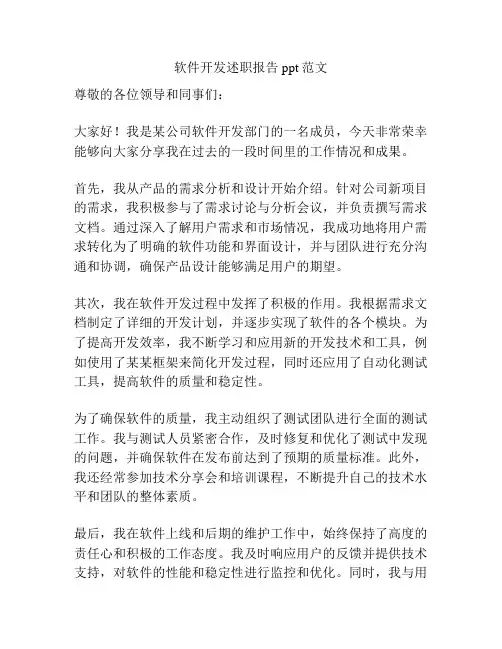 软件开发述职报告 ppt 范文

尊敬的各位领导和同事们：

大家好！我是某公司软件开发部门的一名成员，今天非常荣幸能够向大家分享我在过去的一段时间里的工作情况和成果。

首先，我从产品的需求分析和设计开始介绍。针对公司新项目的需求，我积极参与了需求讨论与分析会议，并负责撰写需求文档。通过深入了解用户需求和市场情况，我成功地将用户需求转化为了明确的软件功能和界面设计，并与团队进行充分沟通和协调，确保产品设计能够满足用户的期望。

其次，我在软件开发过程中发挥了积极的作用。我根据需求文档制定了详细的开发计划，并逐步实现了软件的各个模块。为了提高开发效率，我不断学习和应用新的开发技术和工具，例如使用了某某框架来简化开发过程，同时还应用了自动化测试工具，提高软件的质量和稳定性。

为了确保软件的质量，我主动组织了测试团队进行全面的测试工作。我与测试人员紧密合作，及时修复和优化了测试中发现的问题，并确保软件在发布前达到了预期的质量标准。此外，我还经常参加技术分享会和培训课程，不断提升自己的技术水平和团队的整体素质。

最后，我在软件上线和后期的维护工作中，始终保持了高度的责任心和积极的工作态度。我及时响应用户的反馈并提供技术支持，对软件的性能和稳定性进行监控和优化。同时，我与用